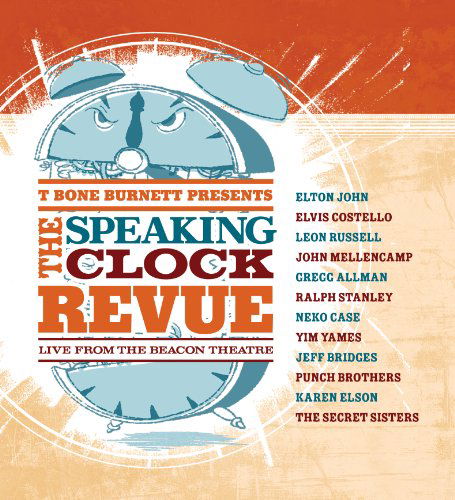 T BONE BURNETT PRESENTS
THE SPEAKING CLOCK REVUE
LIVE FROM THE BEACON THEATRE

ELTON JOHN
ELVIS COSTELLO
LEON RUSSELL
JOHN MELLENCAMP
GREGG ALLMAN
RALPH STANLEY
NEKO CASE
YIM YAMES
JEFF BRIDGES
PUNCH BROTHERS
KAREN ELSON
THE SECRET SISTERS